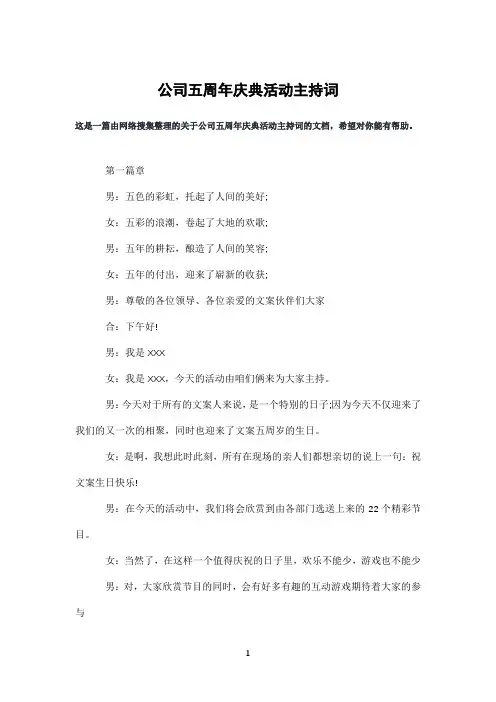 公司五周年庆典活动主持词

这是一篇由网络搜集整理的关于公司五周年庆典活动主持词的文档，希望对你能有帮助。

第一篇章

男：五色的彩虹，托起了人间的美好;

女：五彩的浪潮，卷起了大地的欢歌;

男：五年的耕耘，酿造了人间的笑容;

女：五年的付出，迎来了崭新的收获;

男：尊敬的各位领导、各位亲爱的文案伙伴们大家

合：下午好!

男：我是 XXX

女：我是 XXX，今天的活动由咱们俩来为大家主持。

男：今天对于所有的文案人来说，是一个特别的日子;因为今天不仅迎来了我们的又一次的相聚，同时也迎来了文案五周岁的生日。

女：是啊，我想此时此刻，所有在现场的亲人们都想亲切的说上一句：祝文案生日快乐!

男：在今天的活动中，我们将会欣赏到由各部门选送上来的 22 个精彩节目。

女：当然了，在这样一个值得庆祝的日子里，欢乐不能少，游戏也不能少

男：对，大家欣赏节目的同时，会有好多有趣的互动游戏期待着大家的参与

1